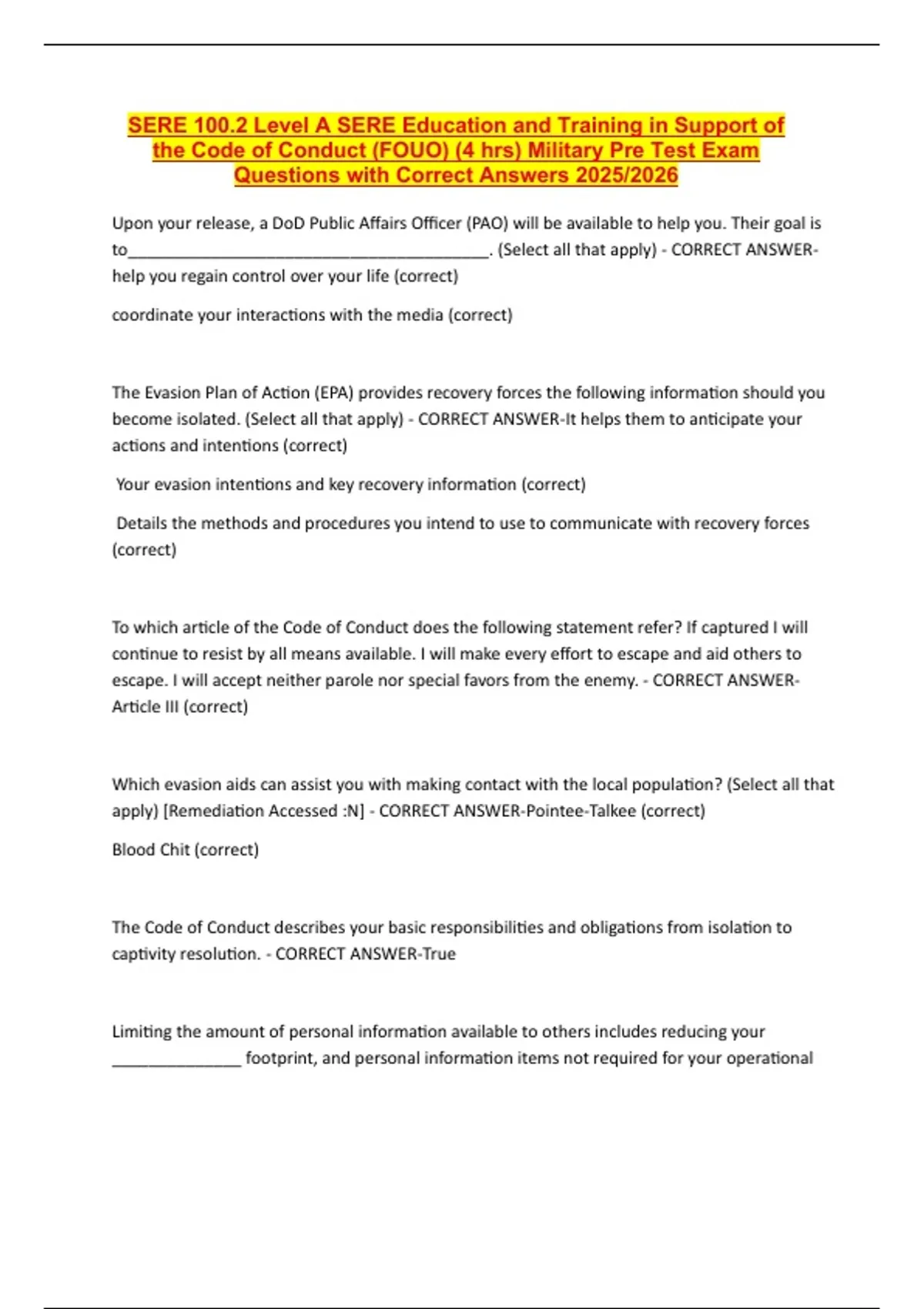 SERE 100.2 Level A SERE Education and Training in Support of the Code of Conduct (FOUO) (4 hrs) Military Pre Test Exam Questions with Correct Answers 2025/2026

Upon your release, a DoD Public Affairs Officer (PAO) will be available to help you. Their goal is to____. (Select all that apply) - CORRECT ANSWER-help you regain control over your life (correct)

coordinate your interactions with the media (correct)

The Evasion Plan of Action (EPA) provides recovery forces the following information should you become isolated. (Select all that apply) - CORRECT ANSWER-It helps them to anticipate your actions and intentions (correct)

Your evasion intentions and key recovery information (correct)

Details the methods and procedures you intend to use to communicate with recovery forces (correct)

To which article of the Code of Conduct does the following statement refer? If captured I will continue to resist by all means available. I will make every effort to escape and aid others to escape. I will accept neither parole nor special favors from the enemy. - CORRECT ANSWER-Article III (correct)

Which evasion aids can assist you with making contact with the local population? (Select all that apply) [Remediation Accessed :N] - CORRECT ANSWER-Pointee-Talkee (correct)

Blood Chit (correct)

The Code of Conduct describes your basic responsibilities and obligations from isolation to captivity resolution. - CORRECT ANSWER-True

Limiting the amount of personal information available to others includes reducing your ____ footprint, and personal information items not required for your operational